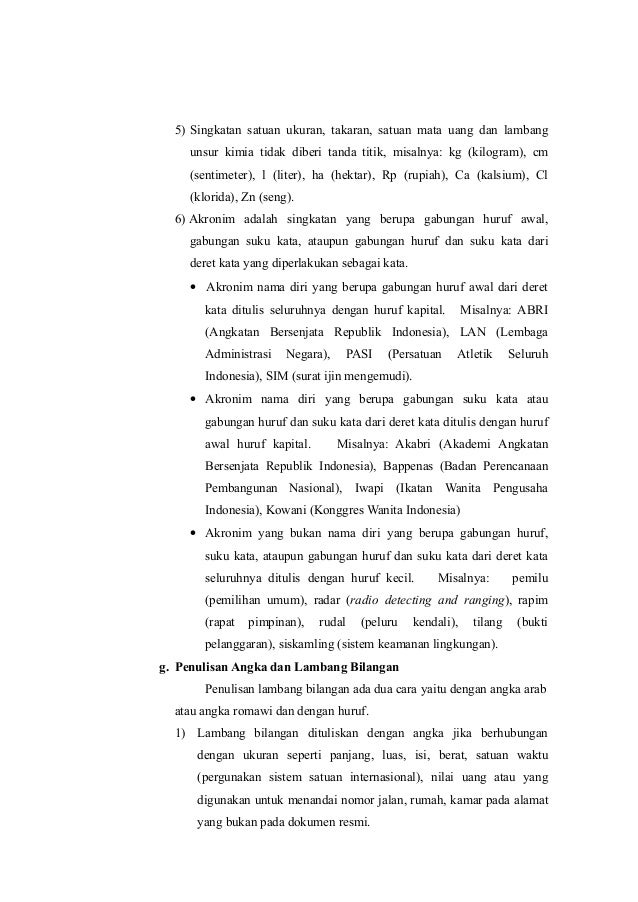 5) Singkatan satuan ukuran, takaran, satuan mata uang dan lambang unsur kimia tidak diberi tanda titik, misalnya: kg (kilogram), cm (sentimeter), l (liter), ha (hektar), Rp (rupiah), Ca (kalsium), Cl (klorida), Zn (seng).

6) Akronim adalah singkatan yang berupa gabungan huruf awal, gabungan suku kata, ataupun gabungan huruf dan suku kata dari deret kata yang diperlakukan sebagai kata.

• Akronim nama diri yang berupa gabungan huruf awal dari deret kata ditulis seluruhnya dengan huruf kapital. Misalnya: ABRI (Angkatan Bersenjata Republik Indonesia), LAN (Lembaga Administrasi Negara), PASI (Persatuan Atletik Seluruh Indonesia), SIM (surat ijin mengemudi).

• Akronim nama diri yang berupa gabungan suku kata atau gabungan huruf dan suku kata dari deret kata ditulis dengan huruf awal huruf kapital. Misalnya: Akabri (Akademi Angkatan Bersenjata Republik Indonesia), Bappenas (Badan Perencanaan Pembangunan Nasional), Iwapi (Ikatan Wanita Pengusaha Indonesia), Kowani (Konggres Wanita Indonesia)

• Akronim yang bukan nama diri yang berupa gabungan huruf, suku kata, ataupun gabungan huruf dan suku kata dari deret kata seluruhnya ditulis dengan huruf kecil. Misalnya: pemilu (pemilihan umum), radar (radio detecting and ranging), rapim (rapat pimpinan), rudal (peluru kendali), tilang (bukti pelanggaran), siskamling (sistem keamanan lingkungan).

g. Penulisan Angka dan Lambang Bilangan

Penulisan lambang bilangan ada dua cara yaitu dengan angka arab atau angka romawi dan dengan huruf.

1) Lambang bilangan dituliskan dengan angka jika berhubungan dengan ukuran seperti panjang, luas, isi, berat, satuan waktu (pergunakan sistem satuan internasional), nilai uang atau yang digunakan untuk menandai nomor jalan, rumah, kamar pada alamat yang bukan pada dokumen resmi.